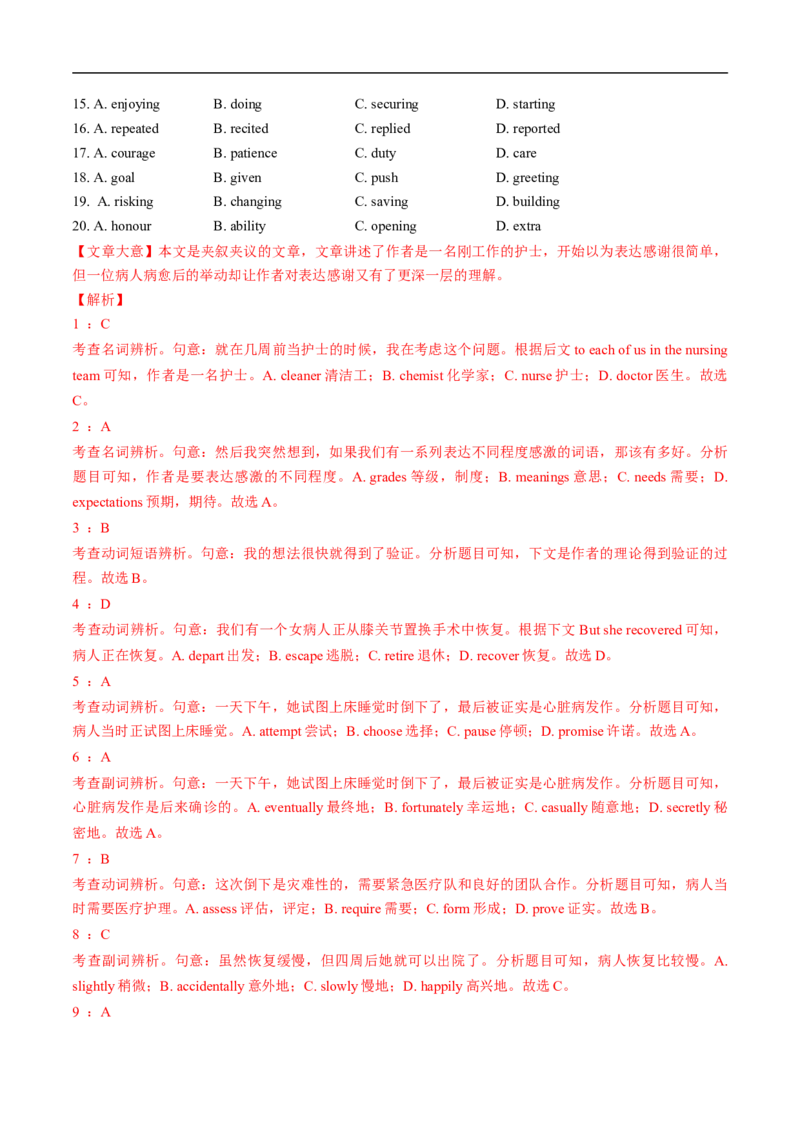 15. A. enjoying B. doing C. securing D. starting
16. A. repeated B. recited C. replied D. reported
17. A. courage B. patience C. duty D. care
18. A. goal B. given C. push D. greeting
19. A. risking B. changing C. saving D. building
20. A. honour B. ability C. opening D. extra

【文章大意】本文是夹叙夹议的文章，文章讲述了作者是一名刚工作的护士，开始以为表达感谢很简单，但一位病人病愈后的举动却让作者对表达感谢又有了更深一层的理解。

【解析】

1：C

考查名词辨析。句意：就在几周前当护士的时候，我在考虑这个问题。根据后文to each of us in the nursing team可知，作者是一名护士。A. cleaner清洁工；B. chemist化学家；C. nurse护士；D. doctor医生。故选C。

2：A

考查名词辨析。句意：然后我突然想到，如果我们有一系列表达不同程度感激的词语，那该有多好。分析题目可知，作者是要表达感激的不同程度。A. grades等级，制度；B. meanings意思；C. needs需要；D. expectations预期，期待。故选A。

3：B

考查动词短语辨析。句意：我的想法很快就得到了验证。分析题目可知，下文是作者的理论得到验证的过程。故选B。

4：D

考查动词辨析。句意：我们有一个女病人正从膝关节置换手术中恢复。根据下文But she recovered可知，病人正在恢复。A. depart出发；B. escape逃脱；C. retire退休；D. recover恢复。故选D。

5：A

考查动词辨析。句意：一天下午，她试图上床睡觉时倒下了，最后被证实是心脏病发作。分析题目可知，病人当时正试图上床睡觉。A. attempt尝试；B. choose选择；C. pause停顿；D. promise许诺。故选A。

6：A

考查副词辨析。句意：一天下午，她试图上床睡觉时倒下了，最后被证实是心脏病发作。分析题目可知，心脏病发作是后来确诊的。A. eventually最终地；B. fortunately幸运地；C. casually随意地；D. secretly秘密地。故选A。

7：B

考查动词辨析。句意：这次倒下是灾难性的，需要紧急医疗队和良好的团队合作。分析题目可知，病人当时需要医疗护理。A. assess评估，评定；B. require需要；C. form形成；D. prove证实。故选B。

8：C

考查副词辨析。句意：虽然恢复缓慢，但四周后她就可以出院了。分析题目可知，病人恢复比较慢。A. slightly稍微；B. accidentally意外地；C. slowly慢地；D. happily高兴地。故选C。

9：A